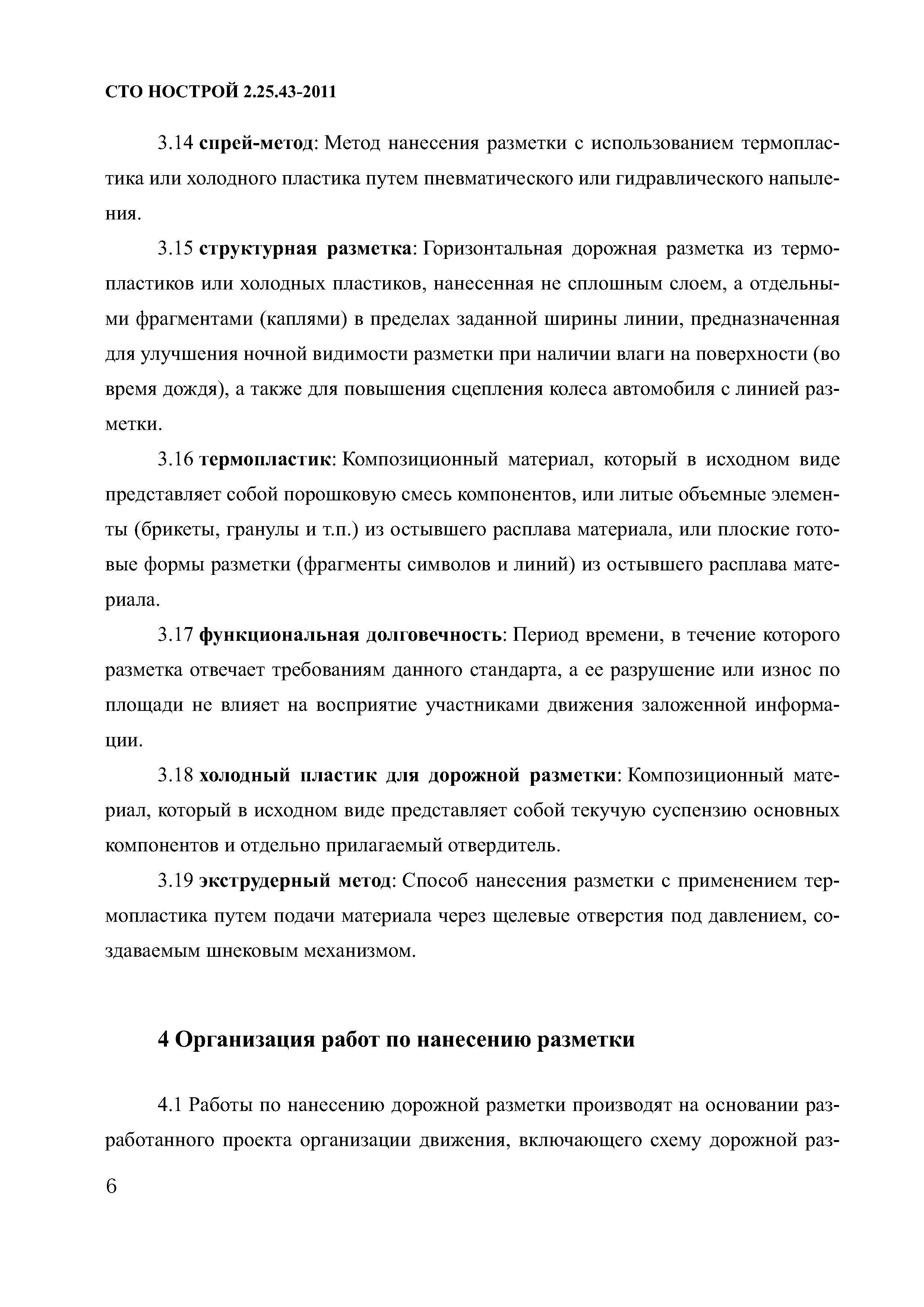 СТО НОСТРОЙ 2.25.43-2011

3.14 спрей-метод: Метод нанесения разметки с использованием термопластика или холодного пластика путем пневматического или гидравлического напыления.

3.15 структурная разметка: Горизонтальная дорожная разметка из термопластиков или холодных пластиков, нанесенная не сплошным слоем, а отдельными фрагментами (каплями) в пределах заданной ширины линии, предназначенная для улучшения ночной видимости разметки при наличии влаги на поверхности (во время дождя), а также для повышения сцепления колеса автомобиля с линией разметки.

3.16 термопластик: Композиционный материал, который в исходном виде представляет собой порошковую смесь компонентов, или литые объемные элементы (брикеты, гранулы и т.п.) из остывшего расплава материала, или плоские готовые формы разметки (фрагменты символов и линий) из остывшего расплава материала.

3.17 функциональная долговечность: Период времени, в течение которого разметка отвечает требованиям данного стандарта, а ее разрушение или износ по площади не влияет на восприятие участниками движения заложенной информации.

3.18 холодный пластик для дорожной разметки: Композиционный материал, который в исходном виде представляет собой текучую суспензию основных компонентов и отдельно прилагаемый отвердитель.

3.19 экструдерный метод: Способ нанесения разметки с применением термопластика путем подачи материала через щелевые отверстия под давлением, создаваемым шнековым механизмом.

4 Организация работ по нанесению разметки

4.1 Работы по нанесению дорожной разметки производят на основании разработанного проекта организации движения, включающего схему дорожной раз-

6